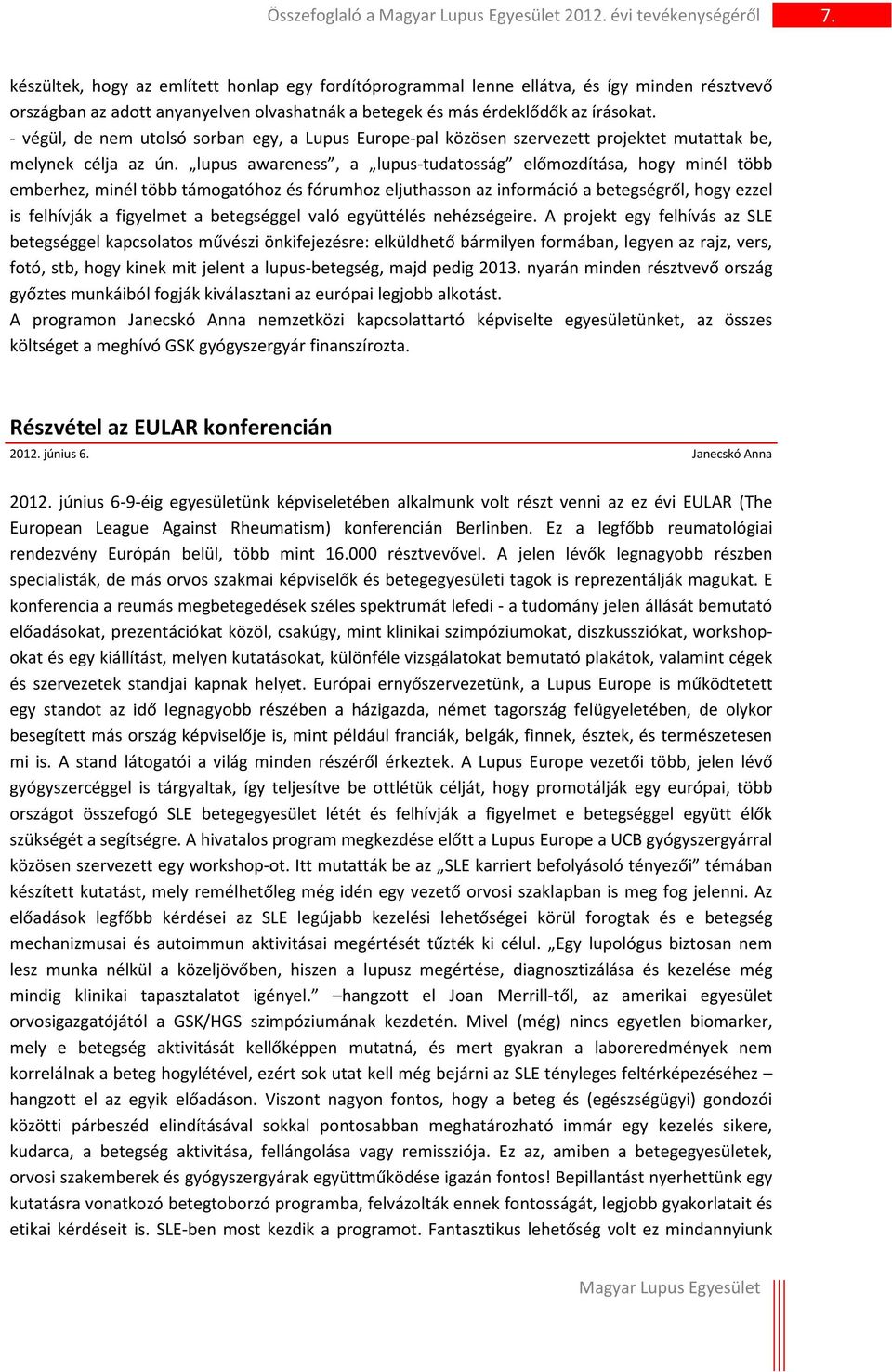 Összefoglaló a Magyar Lupus Egyesület 2012. évi tevékenységéről 7.

készültek, hogy az említett honlap egy fordítóprogrammal lenne ellátva, és így minden résztvevő országban az adott anyanyelven olvashatnák a betegek és más érdeklődők az írásokat.
- végül, de nem utolsó sorban egy, a Lupus Europe-pal közösen szervezett projektet mutattak be, melynek célja az ún. „lupus awareness”, a „lupus-tudatosság” előmozdítása, hogy minél több emberhez, minél több támogatóhoz és fórumhoz eljuthasson az információ a betegségről, hogy ezzel is felhívják a figyelmet a betegséggel való együttélés nehézségeire. A projekt egy felhívás az SLE betegséggel kapcsolatos művészi önkifejezésre: elküldhető bármilyen formában, legyen az rajz, vers, fotó, stb, hogy kinek mit jelent a lupus-betegség, majd pedig 2013. nyarán minden résztvevő ország győztes munkáiból fogják kiválasztani az európai legjobb alkotást.
A programon Janecskó Anna nemzetközi kapcsolattartó képviselte egyesületünket, az összes költséget a meghívó GSK gyógyszergyár finanszírozta.

Részvétel az EULAR konferencián

2012. június 6. Janecskó Anna

2012. június 6-9-éig egyesületünk képviseletében alkalmunk volt részt venni az ez évi EULAR (The European League Against Rheumatism) konferencián Berlinben. Ez a legfőbb reumatológiai rendezvény Európán belül, több mint 16.000 résztvevővel. A jelen lévők legnagyobb részben specialisták, de más orvos szakmai képviselők és betegegyesületi tagok is reprezentálják magukat. E konferencia a reumás megbetegedések széles spektrumát lefedi - a tudomány jelen állását bemutató előadásokat, prezentációkat közöl, csakúgy, mint klinikai szimpóziumokat, diszkussziókat, workshopokat és egy kiállítást, melyen kutatásokat, különféle vizsgálatokat bemutató plakátok, valamint cégek és szervezetek standjai kapnak helyet. Európai ernyőszervezetünk, a Lupus Europe is működtetett egy standot az idő legnagyobb részében a házigazda, német tagország felügyeletében, de olykor besegített más ország képviselője is, mint például franciák, belgák, finnek, észtek, és természetesen mi is. A stand látogatói a világ minden részéről érkeztek. A Lupus Europe vezetői több, jelen lévő gyógyszercéggel is tárgyaltak, így teljesítve be ottlétük célját, hogy promotálják egy európai, több országot összefogó SLE betegegyesület létét és felhívják a figyelmet e betegséggel együtt élők szükségét a segítségre. A hivatalos program megkezdése előtt a Lupus Europe a UCB gyógyszergyárral közösen szervezett egy workshop-ot. Itt mutatták be az „SLE karriert befolyásoló tényezői” témában készített kutatást, mely remélhetőleg még idén egy vezető orvosi szaklapban is meg fog jelenni. Az előadások legfőbb kérdései az SLE legújabb kezelési lehetőségei körül forogtak és e betegség mechanizmusai és autoimmun aktivitásai megértését tűzték ki célul. „Egy lupológus biztosan nem lesz munka nélkül a közeljövőben, hiszen a lupusz megértése, diagnosztizálása és kezelése még mindig klinikai tapasztalatot igényel.” –hangzott el Joan Merrill-től, az amerikai egyesület orvosigazgatójától a GSK/HGS szimpóziumának kezdetén. Mivel (még) nincs egyetlen biomarker, mely e betegség aktivitását kellőképpen mutatná, és mert gyakran a laboreredmények nem korrelálnak a beteg hogylétével, ezért sok utat kell még bejárni az SLE tényleges feltérképezéséhez – hangzott el az egyik előadáson. Viszont nagyon fontos, hogy a beteg és (egészségügyi) gondozói közötti párbeszéd elindításával sokkal pontosabban meghatározható immár egy kezelés sikere, kudarca, a betegség aktivitása, fellángolása vagy remissziója. Ez az, amiben a betegegyesületek, orvosi szakemberek és gyógyszergyárak együttműködése igazán fontos! Bepillantást nyerhettünk egy kutatásra vonatkozó betegtoborzó programba, felvázolták ennek fontosságát, legjobb gyakorlatait és etikai kérdéseit is. SLE-ben most kezdik a programot. Fantasztikus lehetőség volt ez mindannyiunk

Magyar Lupus Egyesület